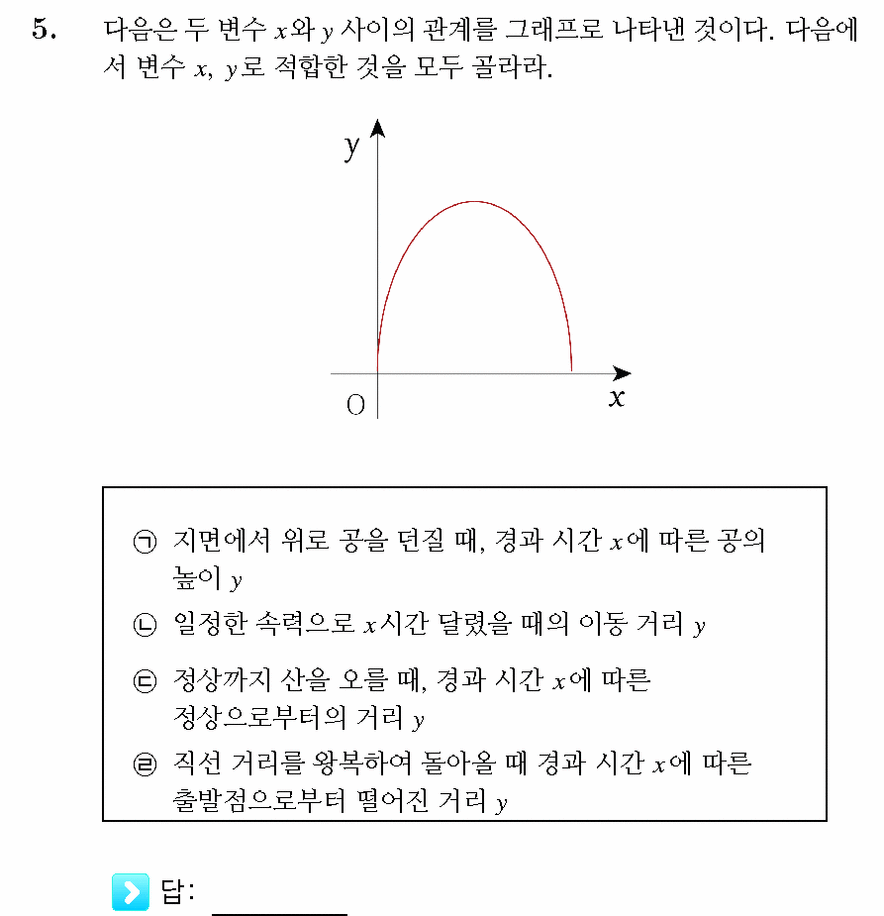 5. 다음은 두 변수 $x$와 $y$ 사이의 관계를 그래프로 나타낸 것이다. 다음에서 변수 $x$, $y$로 적합한 것을 모두 골라라.

y
O
x

㉠ 지면에서 위로 공을 던질 때, 경과 시간 $x$에 따른 공의 높이 $y$

㉡ 일정한 속력으로 $x$시간 달렸을 때의 이동 거리 $y$

㉢ 정상까지 산을 오를 때, 경과 시간 $x$에 따른 정상으로부터의 거리 $y$

㉣ 직선 거리를 왕복하여 돌아올 때 경과 시간 $x$에 따른 출발점으로부터 떨어진 거리 $y$

답: